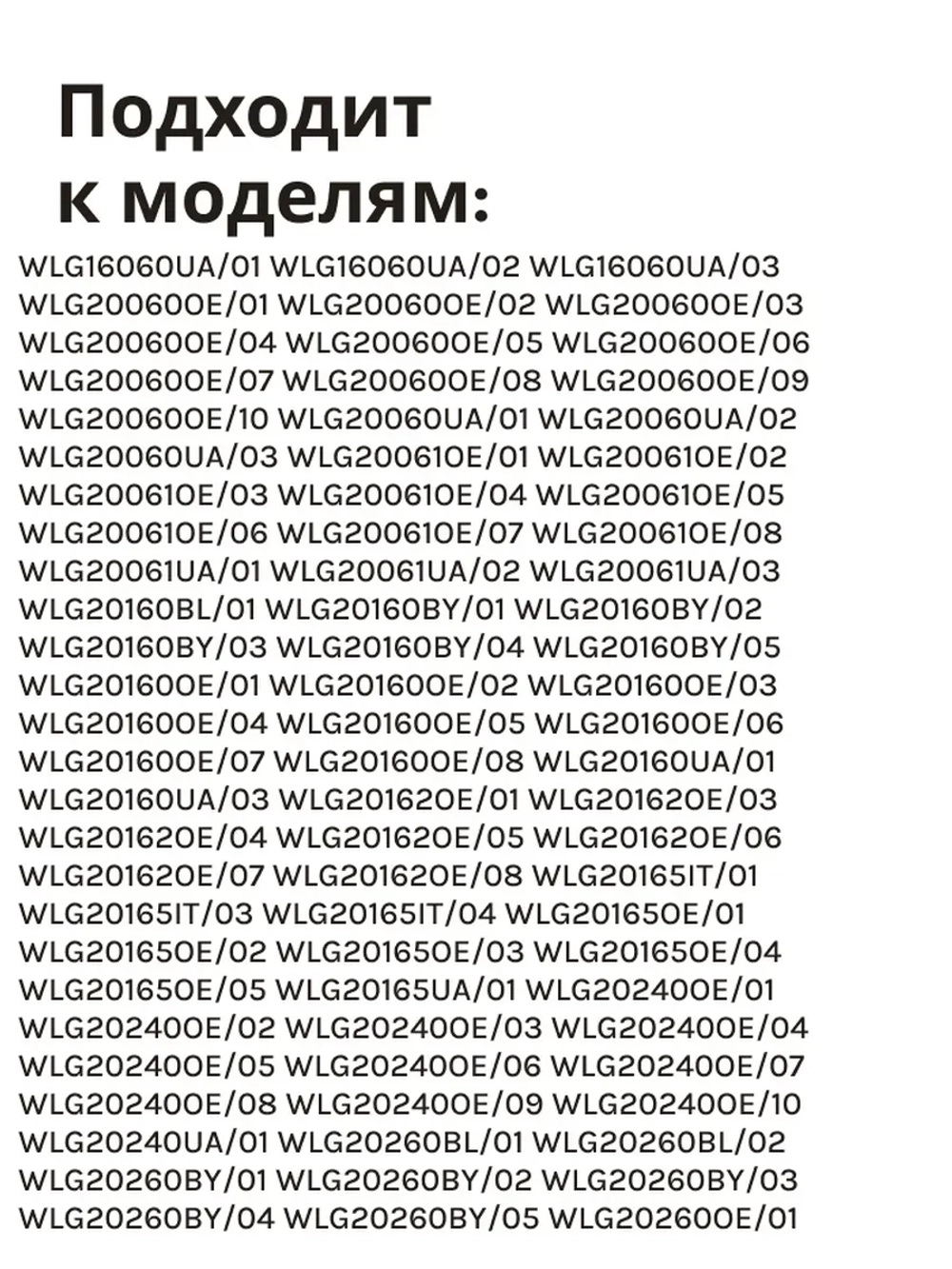 Подходит к моделям:

WLG16060UA/01 WLG16060UA/02 WLG16060UA/03 WLG20060OE/01 WLG20060OE/02 WLG20060OE/03 WLG20060OE/04 WLG20060OE/05 WLG20060OE/06 WLG20060OE/07 WLG20060OE/08 WLG20060OE/09 WLG20060OE/10 WLG20060UA/01 WLG20060UA/02 WLG20060UA/03 WLG20061OE/01 WLG20061OE/02 WLG20061OE/03 WLG20061OE/04 WLG20061OE/05 WLG20061OE/06 WLG20061OE/07 WLG20061OE/08 WLG20061UA/01 WLG20061UA/02 WLG20061UA/03 WLG20160BL/01 WLG20160BY/01 WLG20160BY/02 WLG20160BY/03 WLG20160BY/04 WLG20160BY/05 WLG20160OE/01 WLG20160OE/02 WLG20160OE/03 WLG20160OE/04 WLG20160OE/05 WLG20160OE/06 WLG20160OE/07 WLG20160OE/08 WLG20160UA/01 WLG20160UA/03 WLG20162OE/01 WLG20162OE/03 WLG20162OE/04 WLG20162OE/05 WLG20162OE/06 WLG20162OE/07 WLG20162OE/08 WLG20165IT/01 WLG20165IT/03 WLG20165IT/04 WLG20165OE/01 WLG20165OE/02 WLG20165OE/03 WLG20165OE/04 WLG20165OE/05 WLG20165UA/01 WLG20240OE/01 WLG20240OE/02 WLG20240OE/03 WLG20240OE/04 WLG20240OE/05 WLG20240OE/06 WLG20240OE/07 WLG20240OE/08 WLG20240OE/09 WLG20240OE/10 WLG20240UA/01 WLG20260BL/01 WLG20260BL/02 WLG20260BY/01 WLG20260BY/02 WLG20260BY/03 WLG20260BY/04 WLG20260BY/05 WLG20260OE/01